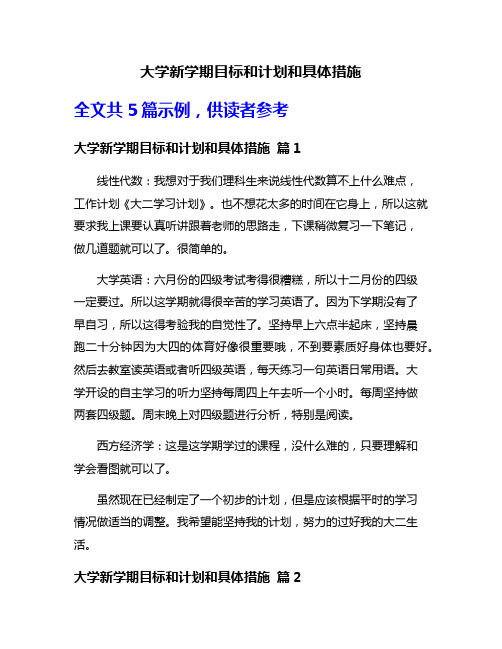 大学新学期目标和计划和具体措施

全文共 5 篇示例，供读者参考

大学新学期目标和计划和具体措施 篇 1

线性代数：我想对于我们理科生来说线性代数算不上什么难点，工作计划《大二学习计划》。也不想花太多的时间在它身上，所以这就要求我上课要认真听讲跟着老师的思路走，下课稍微复习一下笔记，做几道题就可以了。很简单的。

大学英语：六月份的四级考试考得很糟糕，所以十二月份的四级一定要过。所以这学期就得很辛苦的学习英语了。因为下学期没有了早自习，所以这得考验我的自觉性了。坚持早上六点半起床，坚持晨跑二十分钟因为大四的体育好像很重要哦，不到要素质好身体也要好。然后去教室读英语或者听四级英语，每天练习一句英语日常用语。大学开设的自主学习的听力坚持每周四上午去听一个小时。每周坚持做两套四级题。周末晚上对四级题进行分析，特别是阅读。

西方经济学：这是这学期学过的课程，没什么难的，只要理解和学会看图就可以了。

虽然现在已经制定了一个初步的计划，但是应该根据平时的学习情况做适当的调整。我希望能坚持我的计划，努力的过好我的大二生活。

大学新学期目标和计划和具体措施 篇 2